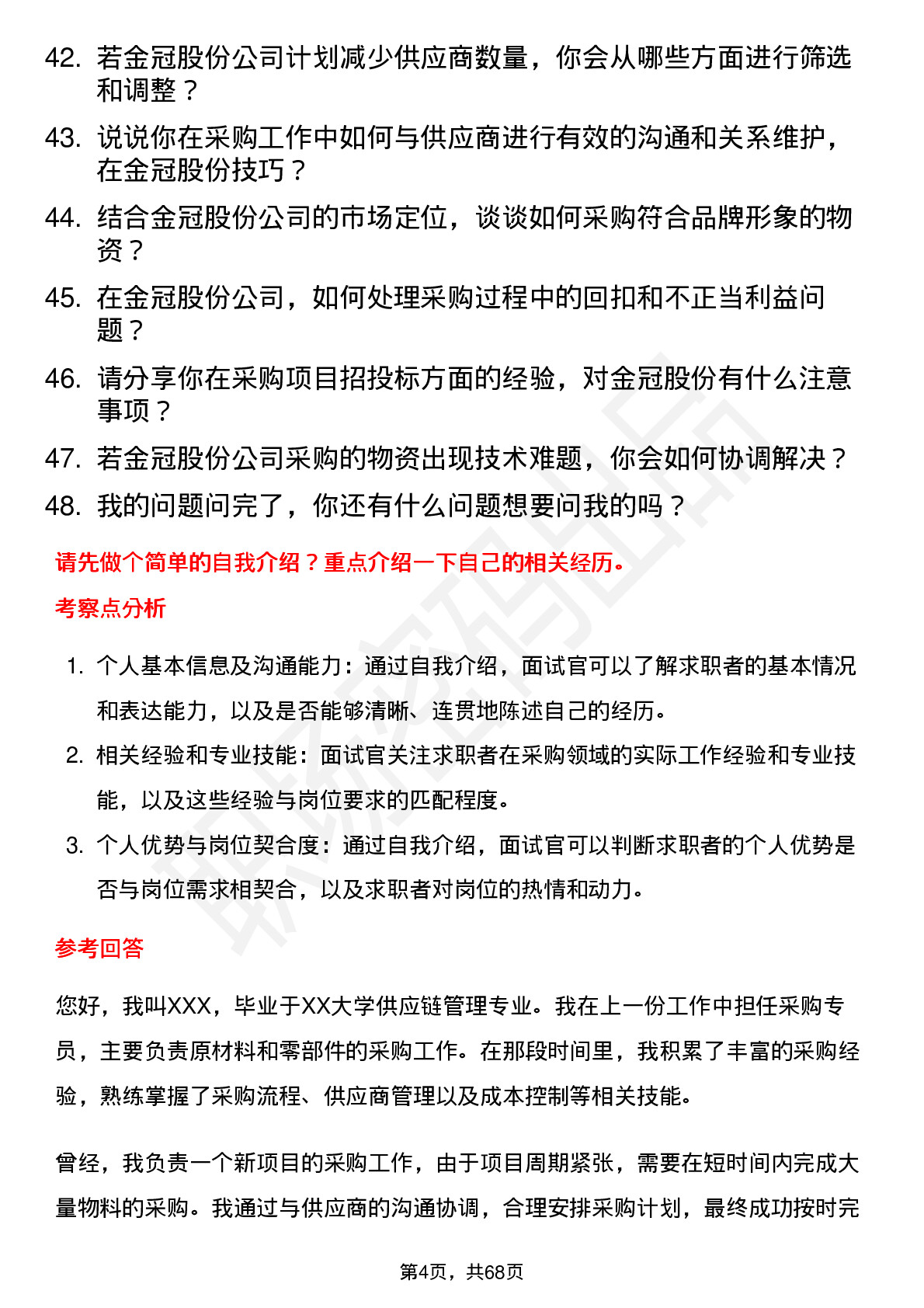 42. 若金冠股份公司计划减少供应商数量，你会从哪些方面进行筛选和调整？

43. 说说你在采购工作中如何与供应商进行有效的沟通和关系维护，在金冠股份技巧？

44. 结合金冠股份公司的市场定位，谈谈如何采购符合品牌形象的物资？

45. 在金冠股份公司，如何处理采购过程中的回扣和不正当利益问题？

46. 请分享你在采购项目招投标方面的经验，对金冠股份有什么注意事项？

47. 若金冠股份公司采购的物资出现技术难题，你会如何协调解决？

48. 我的问题问完了，你还有什么问题想要问我的吗？

请先做个简单的自我介绍？重点介绍一下自己的相关经历。

考察点分析

1. 个人基本信息及沟通能力：通过自我介绍，面试官可以了解求职者的基本情况和表达能力，以及是否能够清晰、连贯地陈述自己的经历。

2. 相关经验和专业技能：面试官关注求职者在采购领域的实际工作经验和专业技能，以及这些经验与岗位要求的匹配程度。

3. 个人优势与岗位契合度：通过自我介绍，面试官可以判断求职者的个人优势是否与岗位需求相契合，以及求职者对岗位的热情和动力。

参考回答

您好，我叫XXX，毕业于XX大学供应链管理专业。我在上一份工作中担任采购专员，主要负责原材料和零部件的采购工作。在那段时间里，我积累了丰富的采购经验，熟练掌握了采购流程、供应商管理以及成本控制等相关技能。

曾经，我负责一个新项目的采购工作，由于项目周期紧张，需要在短时间内完成大量物料的采购。我通过与供应商的沟通协调，合理安排采购计划，最终成功按时完

第4页，共68页